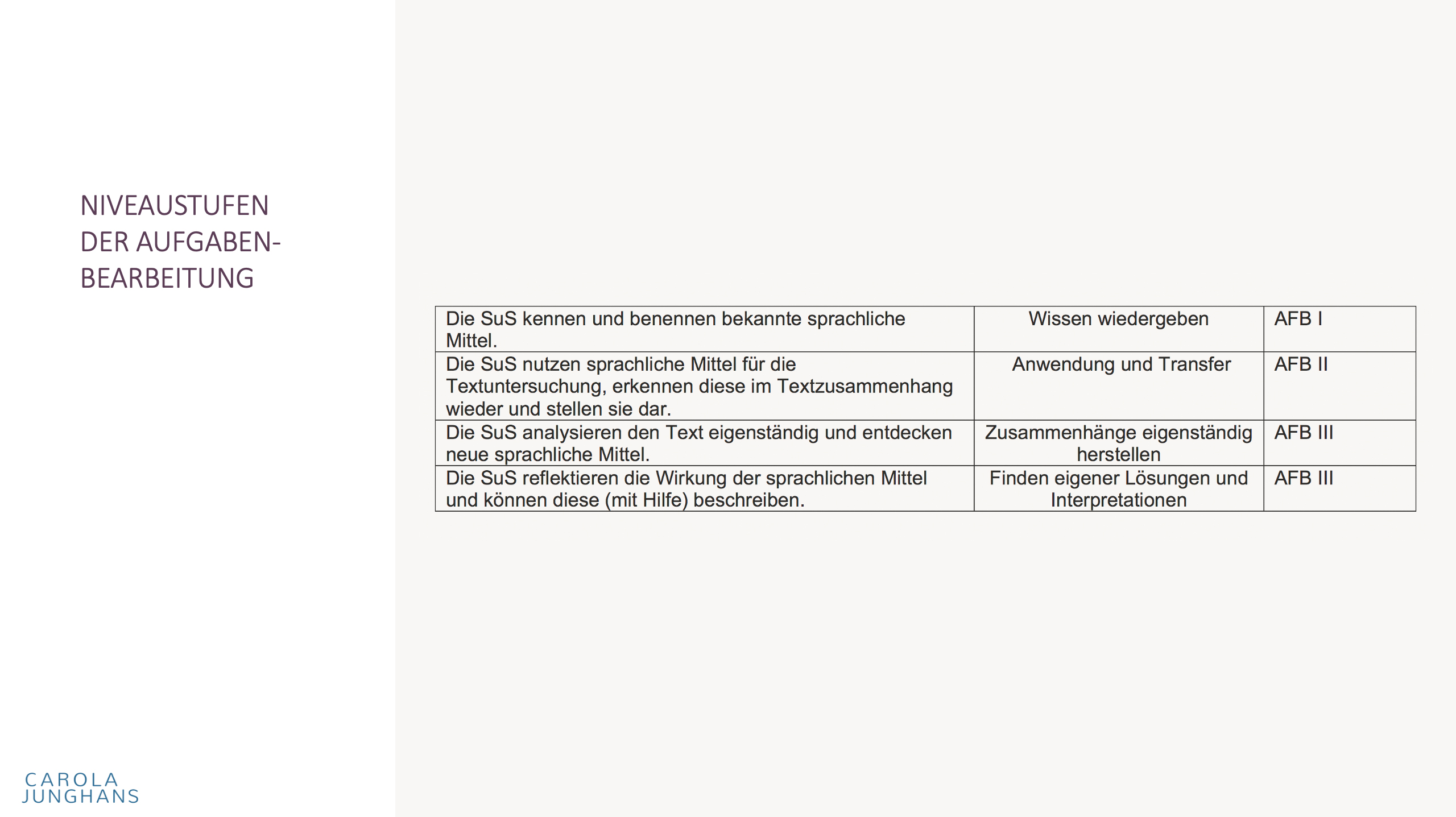 NIVEAUSTUFEN DER AUFGABEN-BEARBEITUNG

| Die SuS kennen und benennen bekannte sprachliche Mittel. | Wissen wiedergeben | AFB I |
|---|---|---|
| Die SuS nutzen sprachliche Mittel für die Textuntersuchung, erkennen diese im Textzusammenhang wieder und stellen sie dar. | Anwendung und Transfer | AFB II |
| Die SuS analysieren den Text eigenständig und entdecken neue sprachliche Mittel. | Zusammenhänge eigenständig herstellen | AFB III |
| Die SuS reflektieren die Wirkung der sprachlichen Mittel und können diese (mit Hilfe) beschreiben. | Finden eigener Lösungen und Interpretationen | AFB III |

CAROLA
JUNGHANS